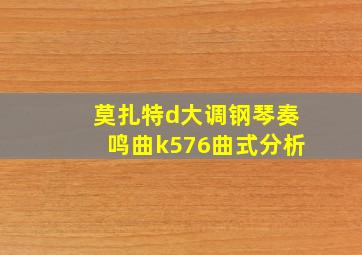 莫扎特d大调钢琴奏鸣曲k576曲式分析